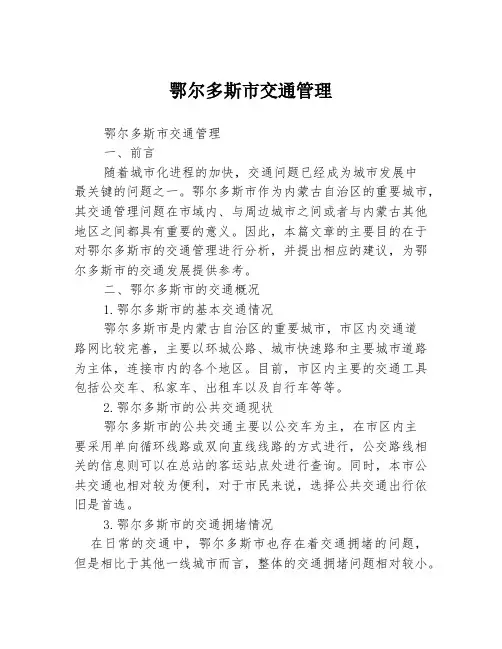 鄂尔多斯市交通管理

鄂尔多斯市交通管理

一、前言

随着城市化进程的加快，交通问题已经成为城市发展中最关键的问题之一。鄂尔多斯市作为内蒙古自治区的重要城市，其交通管理问题在市域内、与周边城市之间或者与内蒙古其他地区之间都具有重要的意义。因此，本篇文章的主要目的在于对鄂尔多斯市的交通管理进行分析，并提出相应的建议，为鄂尔多斯市的交通发展提供参考。

二、鄂尔多斯市的交通概况

1.鄂尔多斯市的基本交通情况

鄂尔多斯市是内蒙古自治区的重要城市，市区内交通道路网比较完善，主要以环城公路、城市快速路和主要城市道路为主体，连接市内的各个地区。目前，市区内主要的交通工具包括公交车、私家车、出租车以及自行车等等。

2.鄂尔多斯市的公共交通现状

鄂尔多斯市的公共交通主要以公交车为主，在市区内主要采用单向循环线路或双向直线线路的方式进行，公交路线相关的信息则可以在总站的客运站点处进行查询。同时，本市公共交通也相对较为便利，对于市民来说，选择公共交通出行依旧是首选。

3.鄂尔多斯市的交通拥堵情况

在日常的交通中，鄂尔多斯市也存在着交通拥堵的问题，但是相比于其他一线城市而言，整体的交通拥堵问题相对较小。